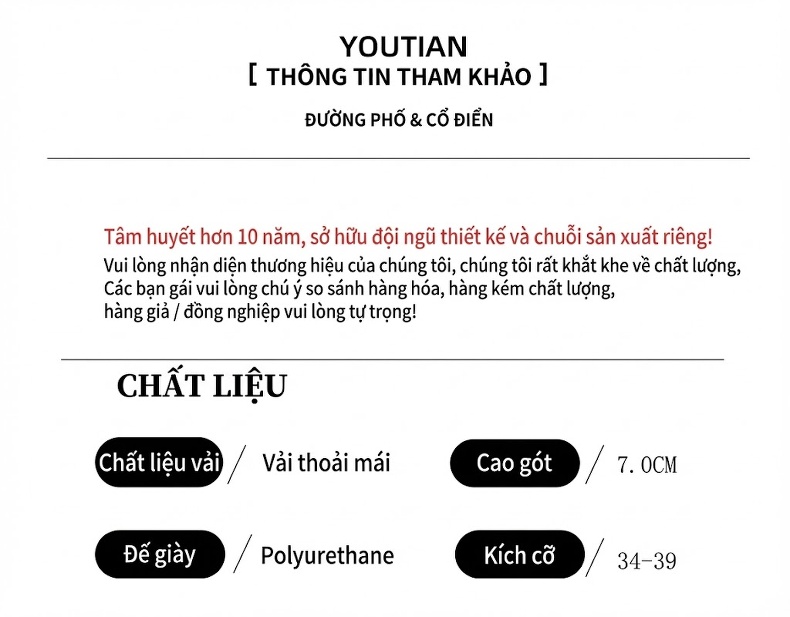 YOUTIAN
[ THÔNG TIN THAM KHẢO ]

ĐƯỜNG PHỐ & CỔ ĐIỂN

Tâm huyết hơn 10 năm, sở hữu đội ngũ thiết kế và chuỗi sản xuất riêng!
Vui lòng nhận diện thương hiệu của chúng tôi, chúng tôi rất khắt khe về chất lượng, Các bạn gái vui lòng chú ý so sánh hàng hóa, hàng kém chất lượng, hàng giả / đồng nghiệp vui lòng tự trọng!

CHẤT LIỆU

Chất liệu vải / Vải thoải mái

Cao gót / 7.0CM

Đế giày / Polyurethane

Kích cỡ / 34-39